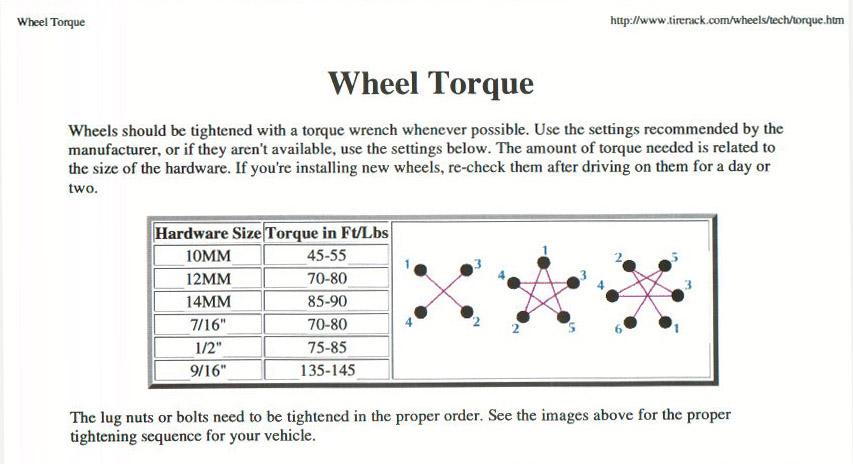 Wheel Torque

http://www.tirerack.com/wheels/tech/torque.htm

Wheel Torque

Wheels should be tightened with a torque wrench whenever possible. Use the settings recommended by the manufacturer, or if they aren't available, use the settings below. The amount of torque needed is related to the size of the hardware. If you're installing new wheels, re-check them after driving on them for a day or two.

| Hardware Size | Torque in Ft/Lbs |
|---|---|
| 10MM | 45-55 |
| 12MM | 70-80 |
| 14MM | 85-90 |
| 7/16" | 70-80 |
| 1/2" | 75-85 |
| 9/16" | 135-145 |

1 3 4 2

1 4 3 2 5

2 5 4 3 6 1

The lug nuts or bolts need to be tightened in the proper order. See the images above for the proper tightening sequence for your vehicle.